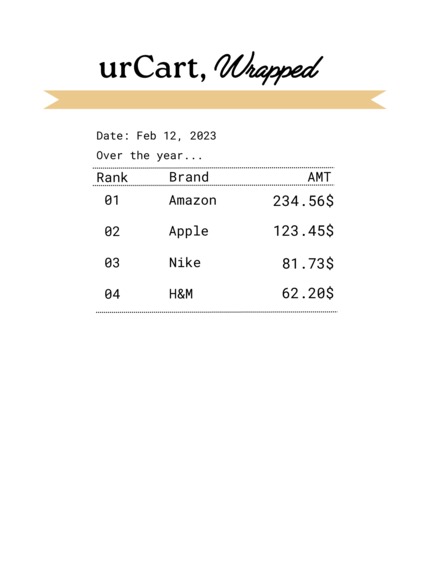 urCart, Wrapped

Date: Feb 12, 2023

Over the year...

| Rank | Brand | AMT |
|---|---|---|
| 01 | Amazon | 234.56$ |
| 02 | Apple | 123.45$ |
| 03 | Nike | 81.73$ |
| 04 | H&M | 62.20$ |